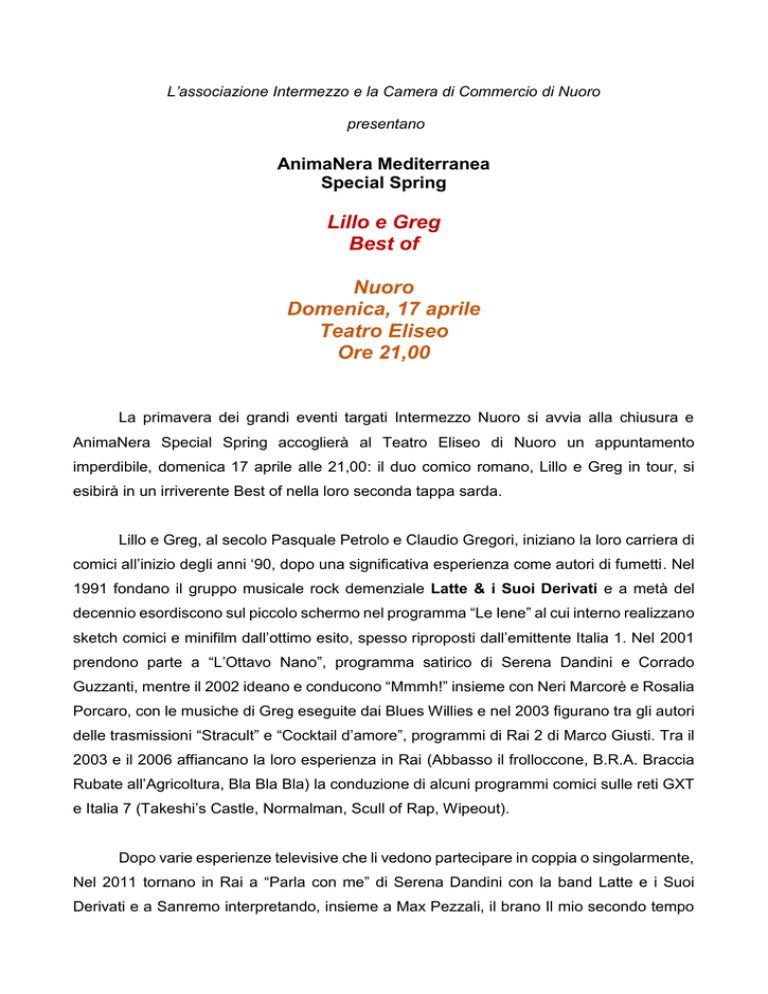 L'associazione Intermezzo e la Camera di Commercio di Nuoro

presentano

AnimaNera Mediterranea
Special Spring

Lillo e Greg
Best of

Nuoro
Domenica, 17 aprile
Teatro Eliseo
Ore 21,00

La primavera dei grandi eventi targati Intermezzo Nuoro si avvia alla chiusura e AnimaNera Special Spring accoglierà al Teatro Eliseo di Nuoro un appuntamento imperdibile, domenica 17 aprile alle 21,00: il duo comico romano, Lillo e Greg in tour, si esibirà in un irriverente Best of nella loro seconda tappa sarda.

Lillo e Greg, al secolo Pasquale Petrolo e Claudio Gregori, iniziano la loro carriera di comici all'inizio degli anni '90, dopo una significativa esperienza come autori di fumetti. Nel 1991 fondano il gruppo musicale rock demenziale Latte & i Suoi Derivati e a metà del decennio esordiscono sul piccolo schermo nel programma "Le Iene" al cui interno realizzano sketch comici e minifilm dall'ottimo esito, spesso riproposti dall'emittente Italia 1. Nel 2001 prendono parte a "L'Ottavo Nano", programma satirico di Serena Dandini e Corrado Guzzanti, mentre il 2002 ideano e conducono "Mmmh!" insieme con Neri Marcorè e Rosalia Porcaro, con le musiche di Greg eseguite dai Blues Willies e nel 2003 figurano tra gli autori delle trasmissioni "Stracult" e "Cocktail d'amore", programmi di Rai 2 di Marco Giusti. Tra il 2003 e il 2006 affiancano la loro esperienza in Rai (Abbasso il frolloccone, B.R.A. Braccia Rubate all'Agricoltura, Bla Bla Bla) la conduzione di alcuni programmi comici sulle reti GXT e Italia 7 (Takeshi's Castle, Normalman, Scull of Rap, Wipeout).

Dopo varie esperienze televisive che li vedono partecipare in coppia o singolarmente, Nel 2011 tornano in Rai a "Parla con me" di Serena Dandini con la band Latte e i Suoi Derivati e a Sanremo interpretando, insieme a Max Pezzali, il brano Il mio secondo tempo